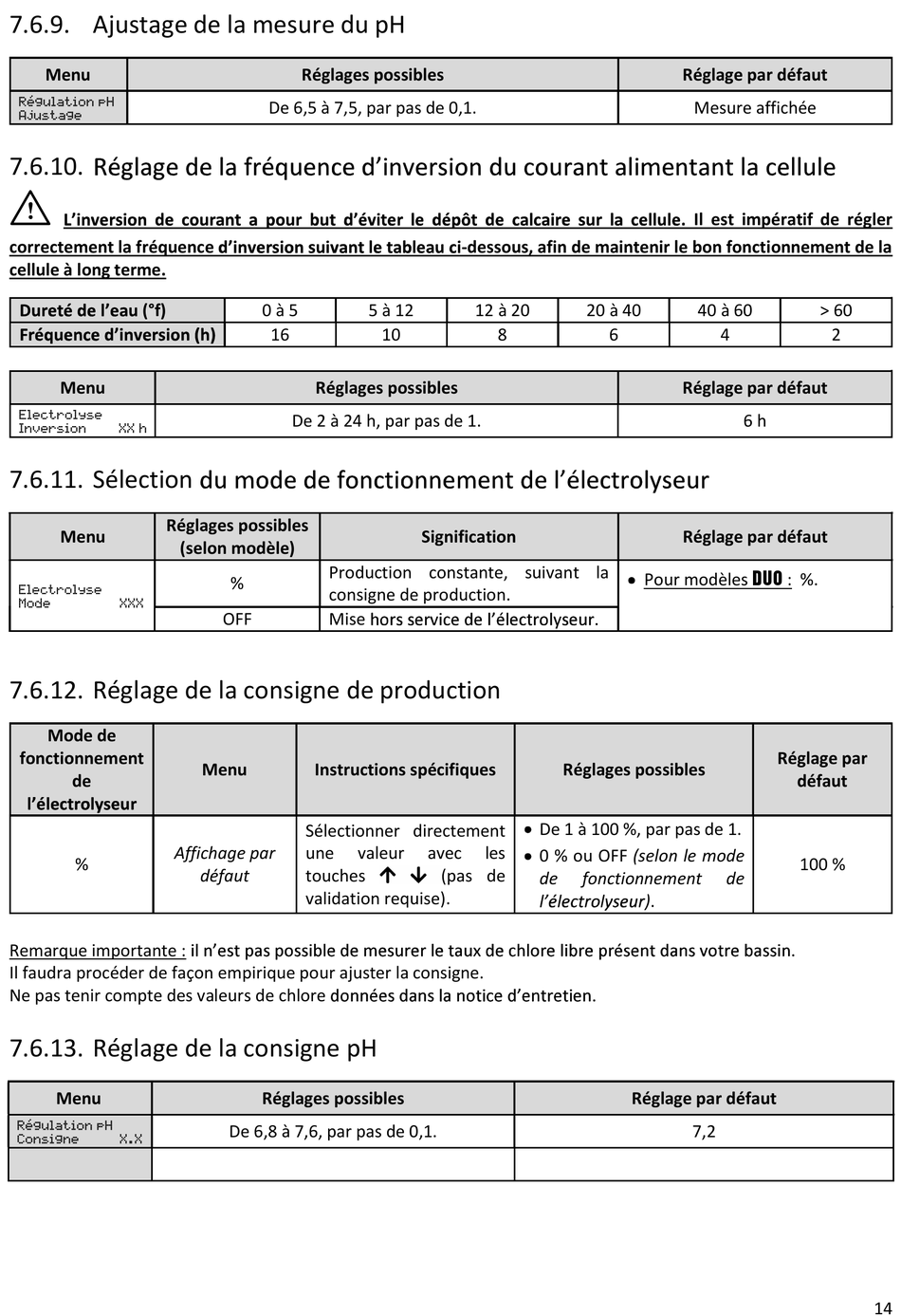 7.6.9. Ajustage de la mesure du pH

| Menu | Réglages possibles | Réglage par défaut |
|---|---|---|
| Régulation pH Ajustage | De 6,5 à 7,5, par pas de 0,1. | Mesure affichée |

7.6.10. Réglage de la fréquence d'inversion du courant alimentant la cellule

L'inversion de courant a pour but d'éviter le dépôt de calcaire sur la cellule. Il est impératif de régler correctement la fréquence d'inversion suivant le tableau ci-dessous, afin de maintenir le bon fonctionnement de la cellule à long terme.

| Dureté de l'eau (°f) | 0 à 5 | 5 à 12 | 12 à 20 | 20 à 40 | 40 à 60 | > 60 |
|---|---|---|---|---|---|---|
| Fréquence d'inversion (h) | 16 | 10 | 8 | 6 | 4 | 2 |

| Menu | Réglages possibles | Réglage par défaut |
|---|---|---|
| Electrolyse Inversion XX h | De 2 à 24 h, par pas de 1. | 6 h |

7.6.11. Sélection du mode de fonctionnement de l'électrolyseur

| Menu | Réglages possibles (selon modèle) | Signification | Réglage par défaut |
|---|---|---|---|
| Electrolyse Mode XXX | % | Production constante, suivant la consigne de production. | • Pour modèles DUO : %. |
| | OFF | Mise hors service de l'électrolyseur. | |

7.6.12. Réglage de la consigne de production

| Mode de fonctionnement de l'électrolyseur | Menu | Instructions spécifiques | Réglages possibles | Réglage par défaut |
|---|---|---|---|---|
| % | Affichage par défaut | Sélectionner directement une valeur avec les touches ↑ ↓ (pas de validation requise). | • De 1 à 100 %, par pas de 1. • 0 % ou OFF (selon le mode de fonctionnement de l'électrolyseur). | 100 % |

Remarque importante : il n'est pas possible de mesurer le taux de chlore libre présent dans votre bassin.
Il faudra procéder de façon empirique pour ajuster la consigne.
Ne pas tenir compte des valeurs de chlore données dans la notice d'entretien.

7.6.13. Réglage de la consigne pH

| Menu | Réglages possibles | Réglage par défaut |
|---|---|---|
| Régulation pH Consigne X.X | De 6,8 à 7,6, par pas de 0,1. | 7,2 |
| | | |

14